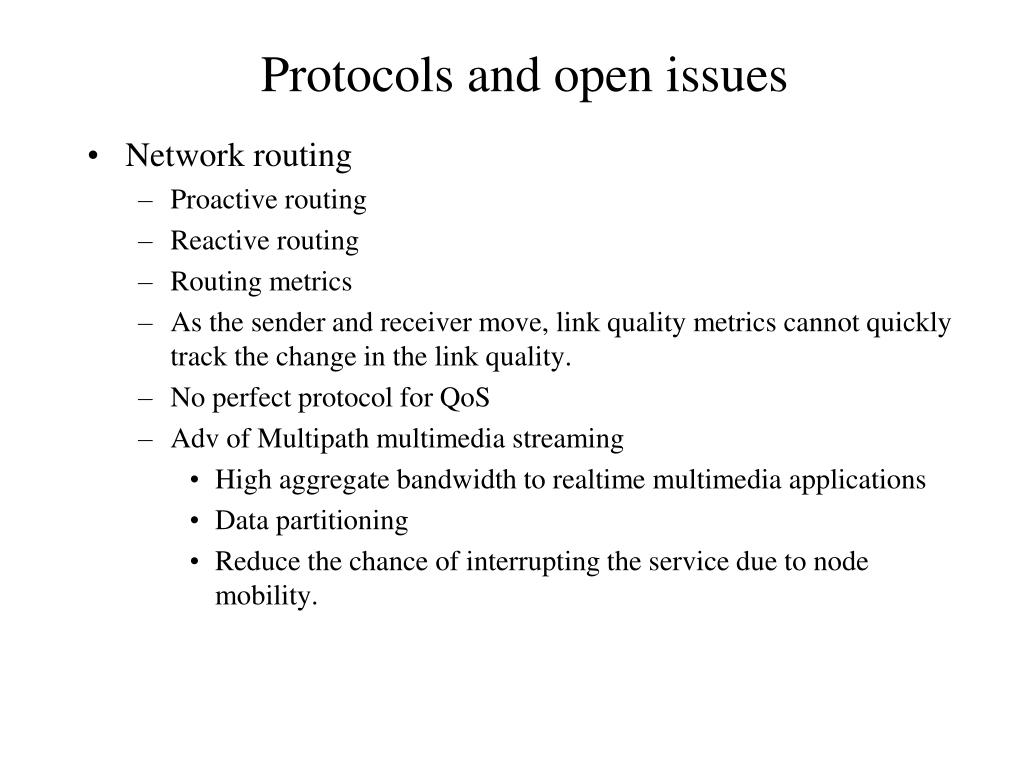 Protocols and open issues

• Network routing
– Proactive routing
– Reactive routing
– Routing metrics
– As the sender and receiver move, link quality metrics cannot quickly track the change in the link quality.
– No perfect protocol for QoS
– Adv of Multipath multimedia streaming
• High aggregate bandwidth to realtime multimedia applications
• Data partitioning
• Reduce the chance of interrupting the service due to node mobility.